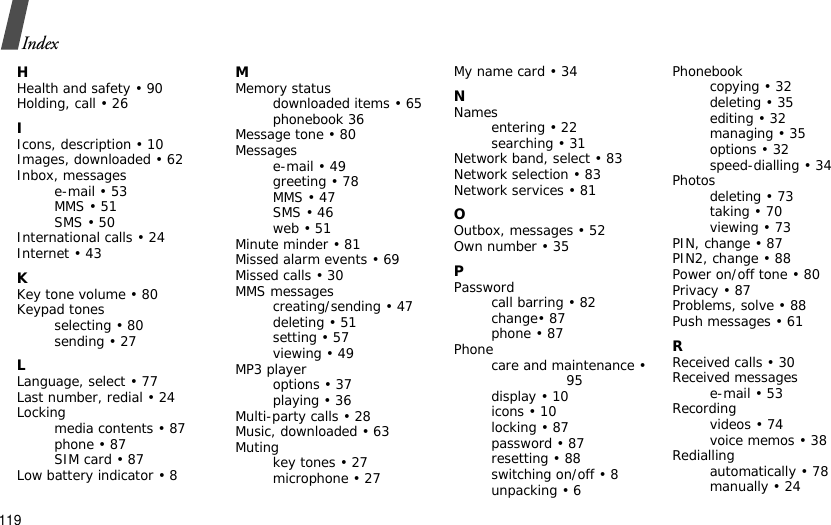 Index

H
Health and safety • 90
Holding, call • 26

I
Icons, description • 10
Images, downloaded • 62
Inbox, messages
e-mail • 53
MMS • 51
SMS • 50
International calls • 24
Internet • 43

K
Key tone volume • 80
Keypad tones
selecting • 80
sending • 27

L
Language, select • 77
Last number, redial • 24
Locking
media contents • 87
phone • 87
SIM card • 87
Low battery indicator • 8

M
Memory status
downloaded items • 65
phonebook 36
Message tone • 80
Messages
e-mail • 49
greeting • 78
MMS • 47
SMS • 46
web • 51
Minute minder • 81
Missed alarm events • 69
Missed calls • 30
MMS messages
creating/sending • 47
deleting • 51
setting • 57
viewing • 49
MP3 player
options • 37
playing • 36
Multi-party calls • 28
Music, downloaded • 63
Muting
key tones • 27
microphone • 27

My name card • 34

N
Names
entering • 22
searching • 31
Network band, select • 83
Network selection • 83
Network services • 81

O
Outbox, messages • 52
Own number • 35

P
Password
call barring • 82
change• 87
phone • 87
Phone
care and maintenance • 95
display • 10
icons • 10
locking • 87
password • 87
resetting • 88
switching on/off • 8
unpacking • 6

Phonebook
copying • 32
deleting • 35
editing • 32
managing • 35
options • 32
speed-dialling • 34
Photos
deleting • 73
taking • 70
viewing • 73
PIN, change • 87
PIN2, change • 88
Power on/off tone • 80
Privacy • 87
Problems, solve • 88
Push messages • 61

R
Received calls • 30
Received messages
e-mail • 53
Recording
videos • 74
voice memos • 38
Redialling
automatically • 78
manually • 24

119